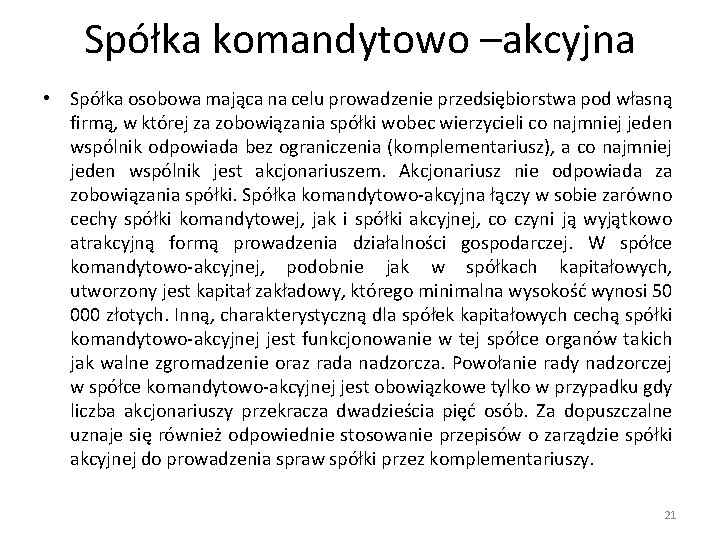 Spółka komandytowo –akcyjna

• Spółka osobowa mająca na celu prowadzenie przedsiębiorstwa pod własną firmą, w której za zobowiązania spółki wobec wierzycieli co najmniej jeden wspólnik odpowiada bez ograniczenia (komplementariusz), a co najmniej jeden wspólnik jest akcjonariuszem. Akcjonariusz nie odpowiada za zobowiązania spółki. Spółka komandytowo-akcyjna łączy w sobie zarówno cechy spółki komandytowej, jak i spółki akcyjnej, co czyni ją wyjątkowo atrakcyjną formą prowadzenia działalności gospodarczej. W spółce komandytowo-akcyjnej, podobnie jak w spółkach kapitałowych, utworzony jest kapitał zakładowy, którego minimalna wysokość wynosi 50 000 złotych. Inną, charakterystyczną dla spółek kapitałowych cechą spółki komandytowo-akcyjnej jest funkcjonowanie w tej spółce organów takich jak walne zgromadzenie oraz rada nadzorcza. Powołanie rady nadzorczej w spółce komandytowo-akcyjnej jest obowiązkowe tylko w przypadku gdy liczba akcjonariuszy przekracza dwadzieścia pięć osób. Za dopuszczalne uznaje się również odpowiednie stosowanie przepisów o zarządzie spółki akcyjnej do prowadzenia spraw spółki przez komplementariuszy.

21